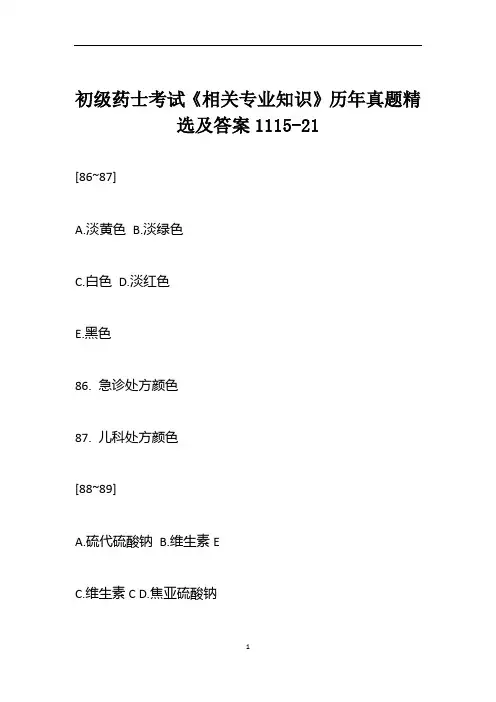 初级药士考试《相关专业知识》历年真题精选及答案1115-21

[86~87]

A.淡黄色 B.淡绿色

C.白色 D.淡红色

E.黑色

86.急诊处方颜色

87.儿科处方颜色

[88~89]

A.硫代硫酸钠 B.维生素E

C.维生素C D.焦亚硫酸钠

1